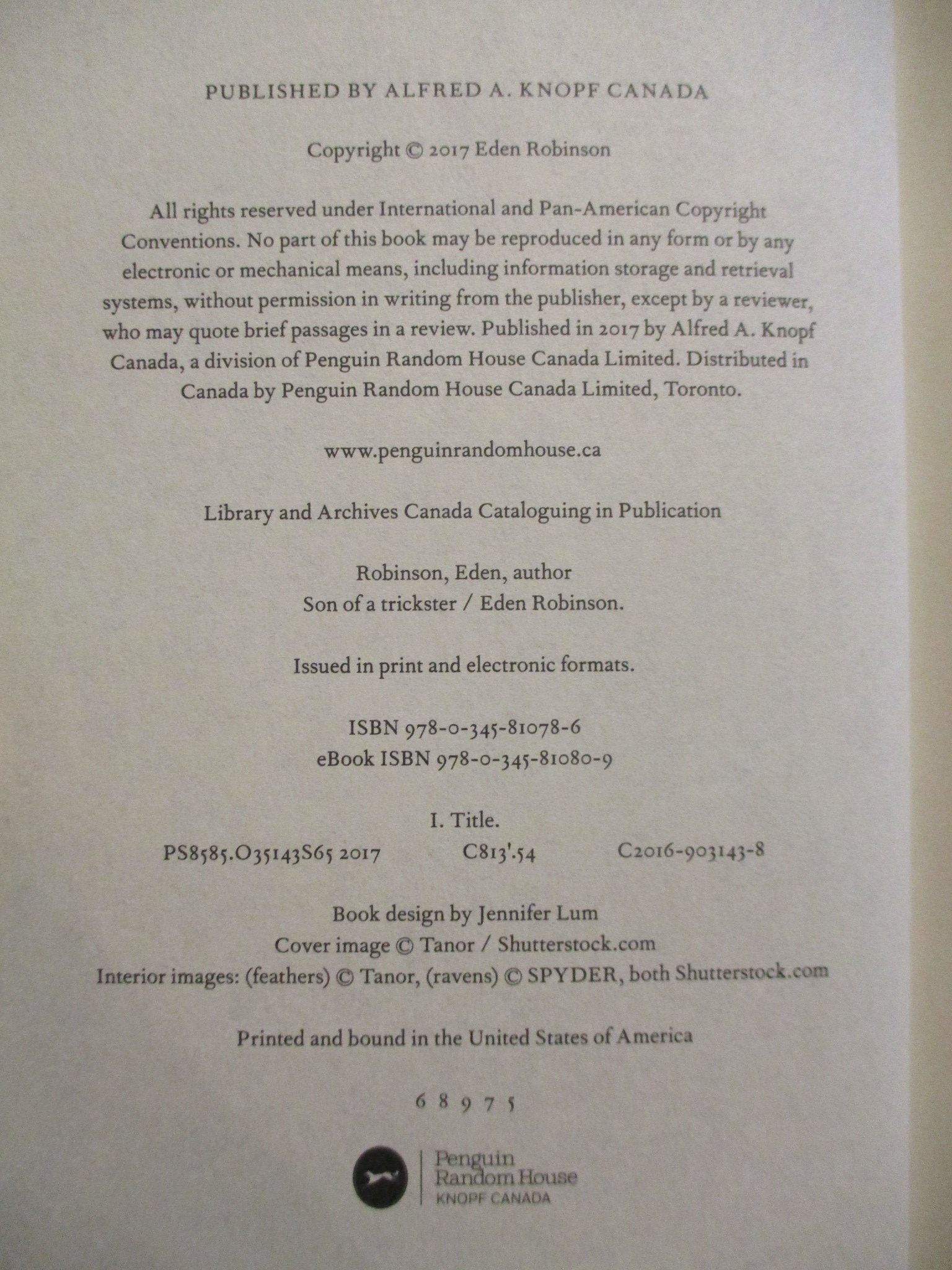 PUBLISHED BY ALFRED A. KNOPF CANADA

Copyright © 2017 Eden Robinson

All rights reserved under International and Pan-American Copyright Conventions. No part of this book may be reproduced in any form or by any electronic or mechanical means, including information storage and retrieval systems, without permission in writing from the publisher, except by a reviewer, who may quote brief passages in a review. Published in 2017 by Alfred A. Knopf Canada, a division of Penguin Random House Canada Limited. Distributed in Canada by Penguin Random House Canada Limited, Toronto.

www.penguinrandomhouse.ca

Library and Archives Canada Cataloguing in Publication

Robinson, Eden, author
Son of a trickster / Eden Robinson.

Issued in print and electronic formats.

ISBN 978-0-345-81078-6
eBook ISBN 978-0-345-81080-9

I. Title.
PS8585.O35143S65 2017 C813'.54 C2016-903143-8

Book design by Jennifer Lum
Cover image © Tanor / Shutterstock.com
Interior images: (feathers) © Tanor, (ravens) © SPYDER, both Shutterstock.com

Printed and bound in the United States of America

6 8 9 7 5

Penguin Random House
KNOPF CANADA